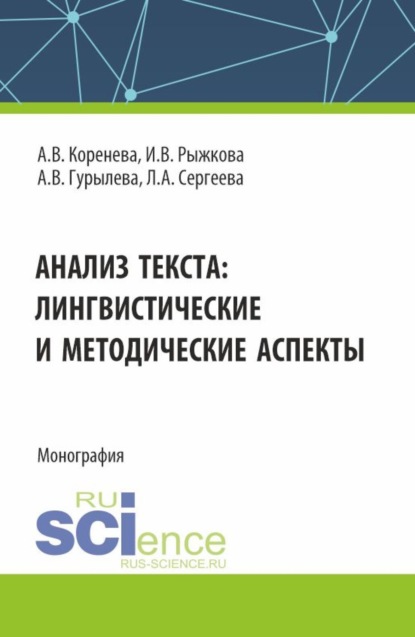 А.В. Коренева, И.В. Рыжкова
А.В. Гурылева, Л.А. Сергеева

АНАЛИЗ ТЕКСТА: ЛИНГВИСТИЧЕСКИЕ И МЕТОДИЧЕСКИЕ АСПЕКТЫ

Монография

RU
SCIence
RUS-SCIENCE.RU